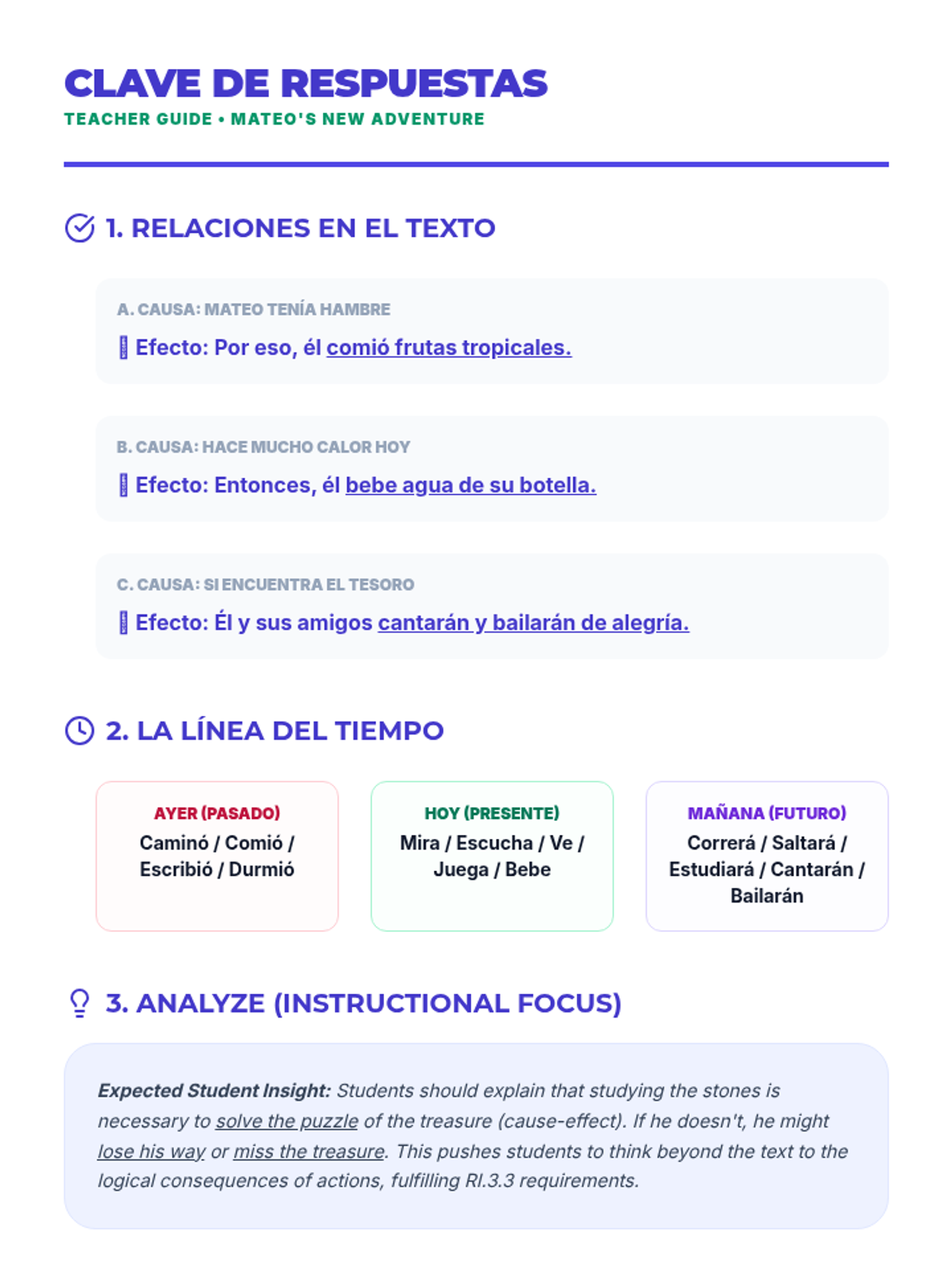 CLAVE DE RESPUESTAS
TEACHER GUIDE • MATEO'S NEW ADVENTURE

1. RELACIONES EN EL TEXTO

A. CAUSA: MATEO TENÍA HAMBRE
Efecto: Por eso, él comió frutas tropicales.

B. CAUSA: HACE MUCHO CALOR HOY
Efecto: Entonces, él bebe agua de su botella.

C. CAUSA: SI ENCUENTRA EL TESORO
Efecto: Él y sus amigos cantarán y bailarán de alegría.

2. LA LÍNEA DEL TIEMPO

AYER (PASADO)
Caminó / Comió / Escribió / Durmió

HOY (PRESENTE)
Mira / Escucha / Ve / Juega / Bebe

MAÑANA (FUTURO)
Correrá / Saltará / Estudiará / Cantarán / Bailarán

3. ANALYZE (INSTRUCTIONAL FOCUS)

Expected Student Insight: Students should explain that studying the stones is necessary to solve the puzzle of the treasure (cause-effect). If he doesn't, he might lose his way or miss the treasure. This pushes students to think beyond the text to the logical consequences of actions, fulfilling RI.3.3 requirements.